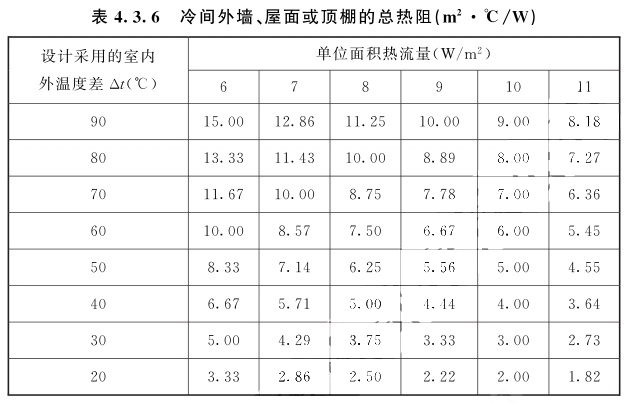 表 4.3.6　冷间外墙、屋面或顶棚的总热阻($m^2 \cdot ℃/W$)

| 设计采用的室内外温度差 $\Delta t$(℃) | 单位面积热流量($W/m^2$) | | | | | |
|---|---|---|---|---|---|---|
| | 6 | 7 | 8 | 9 | 10 | 11 |
| 90 | 15.00 | 12.86 | 11.25 | 10.00 | 9.00 | 8.18 |
| 80 | 13.33 | 11.43 | 10.00 | 8.89 | 8.00 | 7.27 |
| 70 | 11.67 | 10.00 | 8.75 | 7.78 | 7.00 | 6.36 |
| 60 | 10.00 | 8.57 | 7.50 | 6.67 | 6.00 | 5.45 |
| 50 | 8.33 | 7.14 | 6.25 | 5.56 | 5.00 | 4.55 |
| 40 | 6.67 | 5.71 | 5.00 | 4.44 | 4.00 | 3.64 |
| 30 | 5.00 | 4.29 | 3.75 | 3.33 | 3.00 | 2.73 |
| 20 | 3.33 | 2.86 | 2.50 | 2.22 | 2.00 | 1.82 |